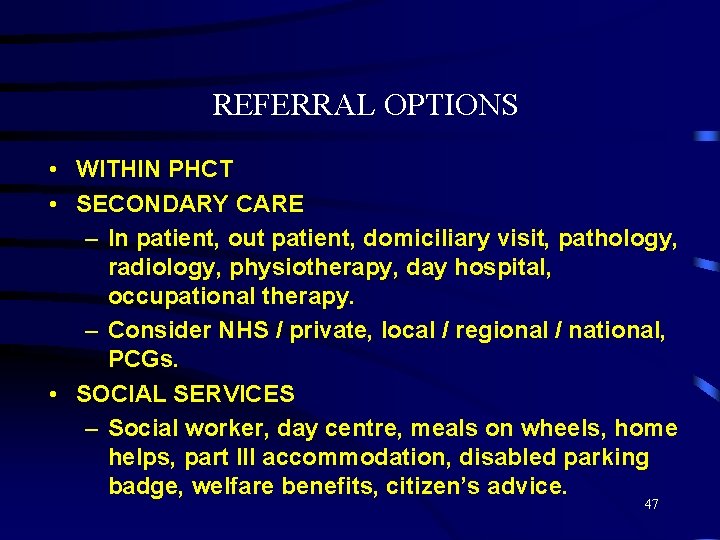 REFERRAL OPTIONS

• WITHIN PHCT
• SECONDARY CARE
– In patient, out patient, domiciliary visit, pathology, radiology, physiotherapy, day hospital, occupational therapy.
– Consider NHS / private, local / regional / national, PCGs.
• SOCIAL SERVICES
– Social worker, day centre, meals on wheels, home helps, part III accommodation, disabled parking badge, welfare benefits, citizen's advice.

47